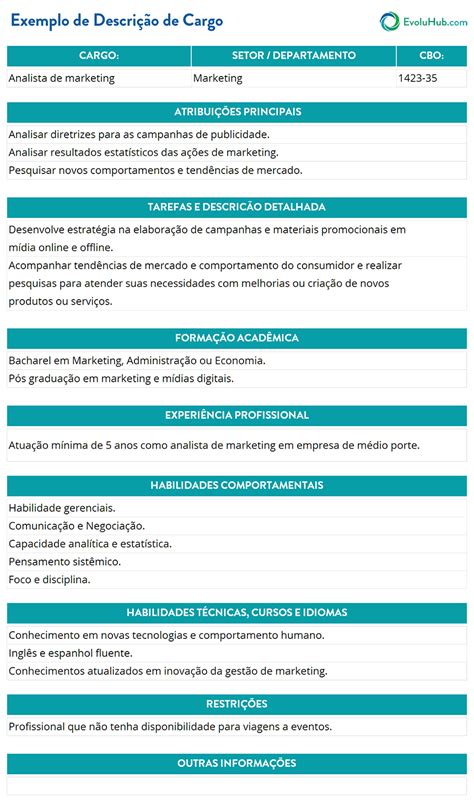 Exemplo de Descrição de Cargo

EvoluHub.com

| CARGO: | SETOR / DEPARTAMENTO | CBO: |
|---|---|---|
| Analista de marketing | Marketing | 1423-35 |

ATRIBUIÇÕES PRINCIPAIS

Analisar diretrizes para as campanhas de publicidade.

Analisar resultados estatísticos das ações de marketing.

Pesquisar novos comportamentos e tendências de mercado.

TAREFAS E DESCRICÃO DETALHADA

Desenvolve estratégia na elaboração de campanhas e materiais promocionais em mídia online e offline.

Acompanhar tendências de mercado e comportamento do consumidor e realizar pesquisas para atender suas necessidades com melhorias ou criação de novos produtos ou serviços.

FORMAÇÃO ACADÊMICA

Bacharel em Marketing, Administração ou Economia.

Pós graduação em marketing e mídias digitais.

EXPERIÊNCIA PROFISSIONAL

Atuação mínima de 5 anos como analista de marketing em empresa de médio porte.

HABILIDADES COMPORTAMENTAIS

Habilidade gerenciais.

Comunicação e Negociação.

Capacidade analítica e estatística.

Pensamento sistêmico.

Foco e disciplina.

HABILIDADES TÉCNICAS, CURSOS E IDIOMAS

Conhecimento em novas tecnologias e comportamento humano.

Inglês e espanhol fluente.

Conhecimentos atualizados em inovação da gestão de marketing.

RESTRIÇÕES

Profissional que não tenha disponibilidade para viagens a eventos.

OUTRAS INFORMAÇÕES